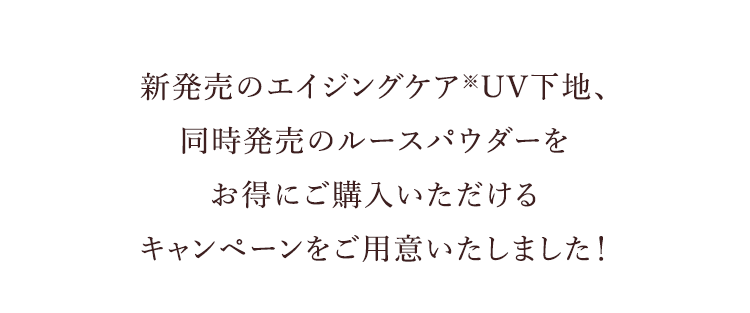 新発売のエイジングケア※UV下地、
同時発売のルースパウダーを
お得にご購入いただける
キャンペーンをご用意いたしました！